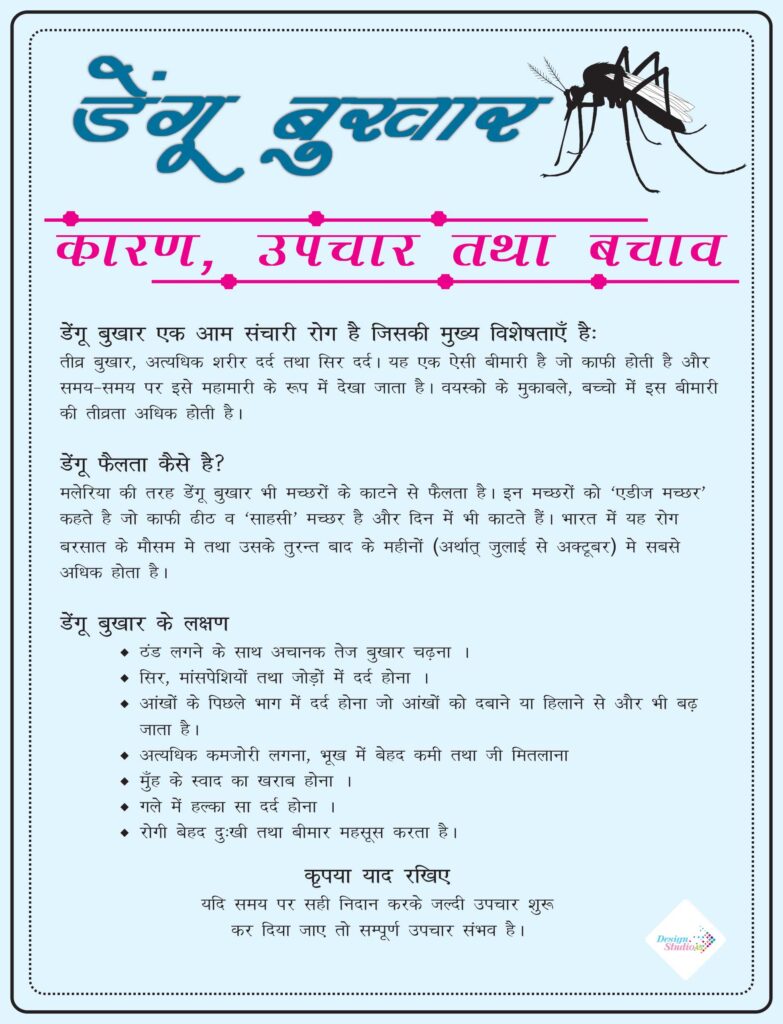 डेंगू बुखार

कारण, उपचार तथा बचाव

डेंगू बुखार एक आम संचारी रोग है जिसकी मुख्य विशेषताएँ हैः
तीव्र बुखार, अत्यधिक शरीर दर्द तथा सिर दर्द। यह एक ऐसी बीमारी है जो काफी होती है और समय-समय पर इसे महामारी के रूप में देखा जाता है। वयस्को के मुकाबले, बच्चो में इस बीमारी की तीव्रता अधिक होती है।

डेंगू फैलता कैसे है?
मलेरिया की तरह डेंगू बुखार भी मच्छरों के काटने से फैलता है। इन मच्छरों को 'एडीज मच्छर' कहते है जो काफी ढीठ व 'साहसी' मच्छर है और दिन में भी काटते हैं। भारत में यह रोग बरसात के मौसम मे तथा उसके तुरन्त बाद के महीनों (अर्थात् जुलाई से अक्टूबर) मे सबसे अधिक होता है।

डेंगू बुखार के लक्षण
◆ ठंड लगने के साथ अचानक तेज बुखार चढ़ना ।
◆ सिर, मांसपेशियों तथा जोड़ों में दर्द होना ।
◆ आंखों के पिछले भाग में दर्द होना जो आंखों को दबाने या हिलाने से और भी बढ़ जाता है।
◆ अत्यधिक कमजोरी लगना, भूख में बेहद कमी तथा जी मितलाना
◆ मुँह के स्वाद का खराब होना ।
◆ गले में हल्का सा दर्द होना ।
◆ रोगी बेहद दुःखी तथा बीमार महसूस करता है।

कृपया याद रखिए
यदि समय पर सही निदान करके जल्दी उपचार शुरू कर दिया जाए तो सम्पूर्ण उपचार संभव है।

Design Studio